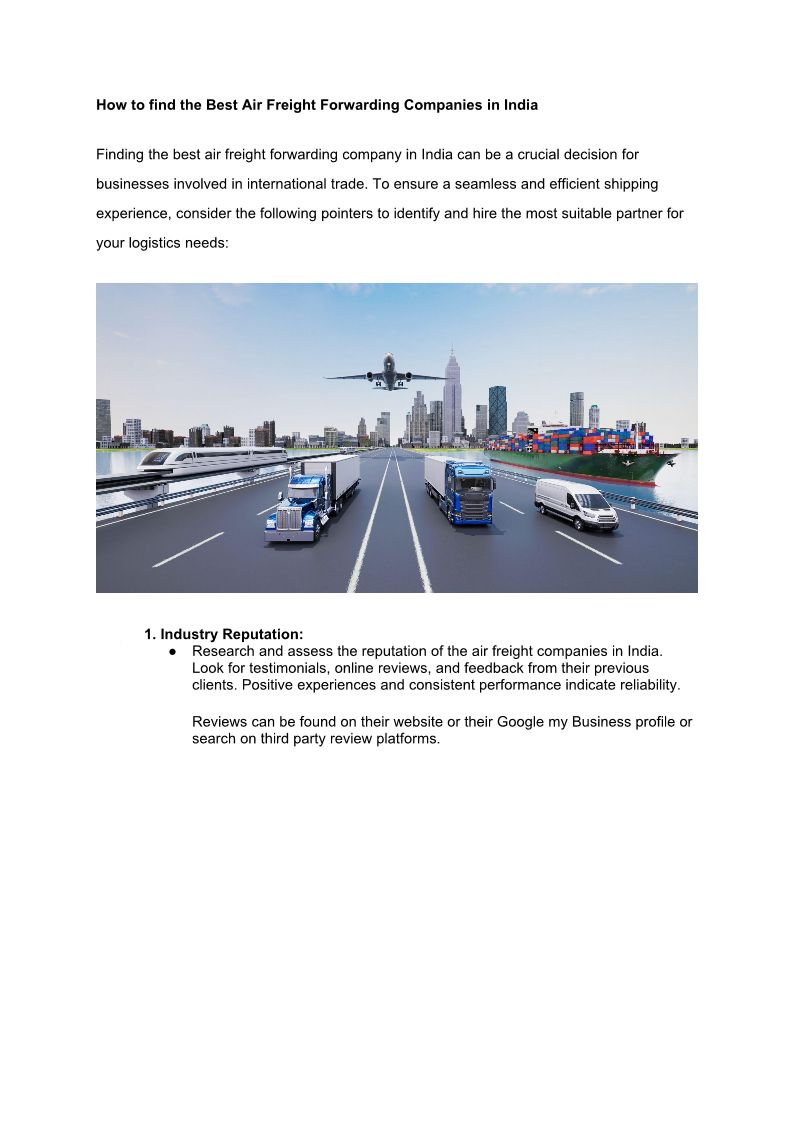 How to find the Best Air Freight Forwarding Companies in India

Finding the best air freight forwarding company in India can be a crucial decision for businesses involved in international trade. To ensure a seamless and efficient shipping experience, consider the following pointers to identify and hire the most suitable partner for your logistics needs:

1. Industry Reputation:
● Research and assess the reputation of the air freight companies in India. Look for testimonials, online reviews, and feedback from their previous clients. Positive experiences and consistent performance indicate reliability.

Reviews can be found on their website or their Google my Business profile or search on third party review platforms.